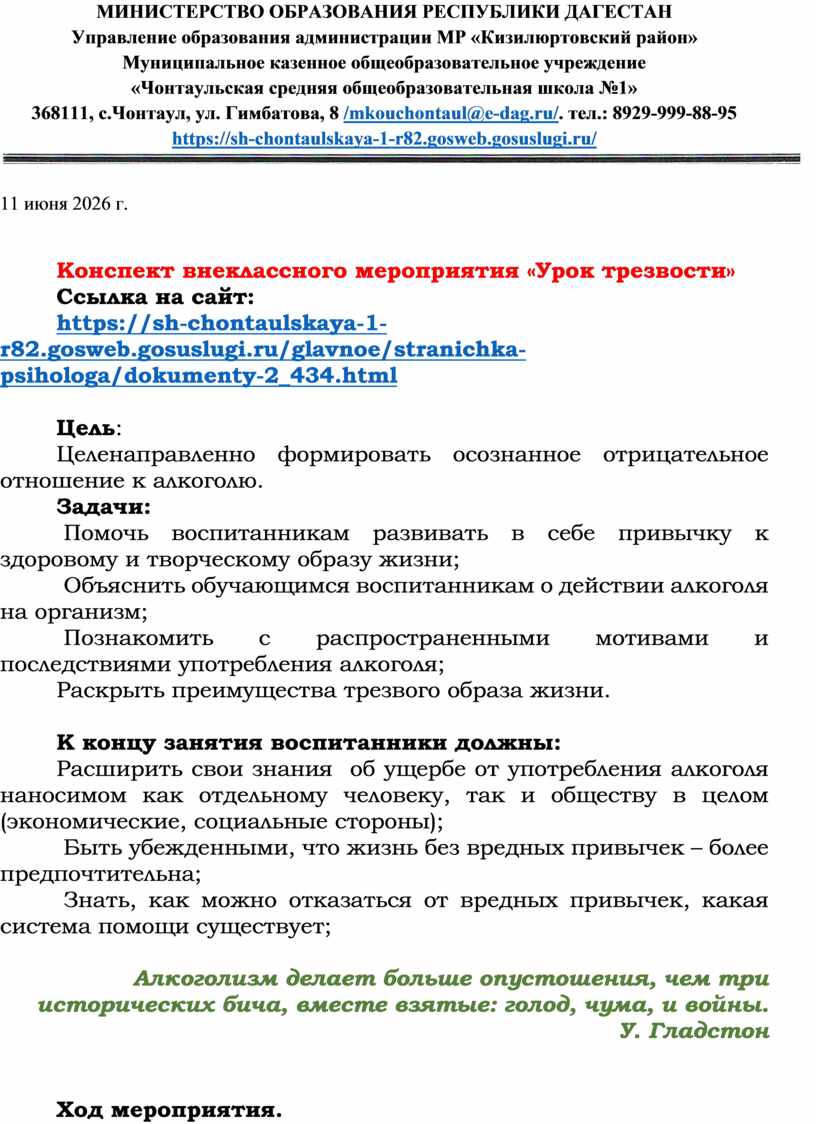 МИНИСТЕРСТВО ОБРАЗОВАНИЯ РЕСПУБЛИКИ ДАГЕСТАН
Управление образования администрации МР «Кизилюртовский район»
Муниципальное казенное общеобразовательное учреждение
«Чонтаульская средняя общеобразовательная школа №1»
368111, с.Чонтаул, ул. Гимбатова, 8 /mkouchontaul@e-dag.ru/. тел.: 8929-999-88-95
https://sh-chontaulskaya-1-r82.gosweb.gosuslugi.ru/

11 июня 2026 г.

Конспект внеклассного мероприятия «Урок трезвости»
Ссылка на сайт: https://sh-chontaulskaya-1-r82.gosweb.gosuslugi.ru/glavnoe/stranichka-psihologa/dokumenty-2_434.html

Цель:
Целенаправленно формировать осознанное отрицательное отношение к алкоголю.
Задачи:
Помочь воспитанникам развивать в себе привычку к здоровому и творческому образу жизни;
Объяснить обучающимся воспитанникам о действии алкоголя на организм;
Познакомить с распространенными мотивами и последствиями употребления алкоголя;
Раскрыть преимущества трезвого образа жизни.

К концу занятия воспитанники должны:
Расширить свои знания об ущербе от употребления алкоголя наносимом как отдельному человеку, так и обществу в целом (экономические, социальные стороны);
Быть убежденными, что жизнь без вредных привычек – более предпочтительна;
Знать, как можно отказаться от вредных привычек, какая система помощи существует;

Алкоголизм делает больше опустошения, чем три исторических бича, вместе взятые: голод, чума, и войны.
У. Гладстон

Ход мероприятия.